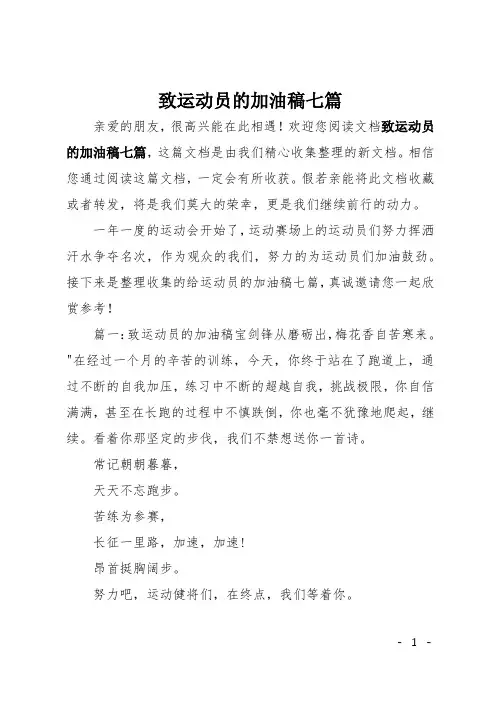 致运动员的加油稿七篇

亲爱的朋友，很高兴能在此相遇！欢迎您阅读文档致运动员的加油稿七篇，这篇文档是由我们精心收集整理的新文档。相信您通过阅读这篇文档，一定会有所收获。假若亲能将此文档收藏或者转发，将是我们莫大的荣幸，更是我们继续前行的动力。

一年一度的运动会开始了，运动赛场上的运动员们努力挥洒汗水争夺名次，作为观众的我们，努力的为运动员们加油鼓劲。接下来是整理收集的给运动员的加油稿七篇，真诚邀请您一起欣赏参考！

篇一：致运动员的加油稿宝剑锋从磨砺出，梅花香自苦寒来。"在经过一个月的辛苦的训练，今天，你终于站在了跑道上，通过不断的自我加压，练习中不断的超越自我，挑战极限，你自信满满，甚至在长跑的过程中不慎跌倒，你也毫不犹豫地爬起，继续。看着你那坚定的步伐，我们不禁想送你一首诗。

常记朝朝暮暮，

天天不忘跑步。

苦练为参赛，

长征一里路，加速，加速!

昂首挺胸阔步。

努力吧，运动健将们，在终点，我们等着你。

- 1 -